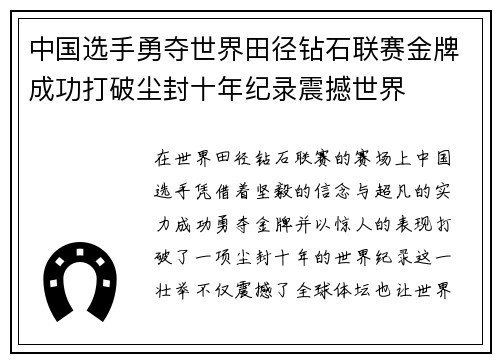 中国选手勇夺世界田径钻石联赛金牌成功打破尘封十年纪录震撼世界

在世界田径钻石联赛的赛场上中国选手凭借着坚毅的信念与超凡的实力成功勇夺金牌并以惊人的表现打破了一项尘封十年的世界纪录这一壮举不仅震撼了全球体坛也让世界